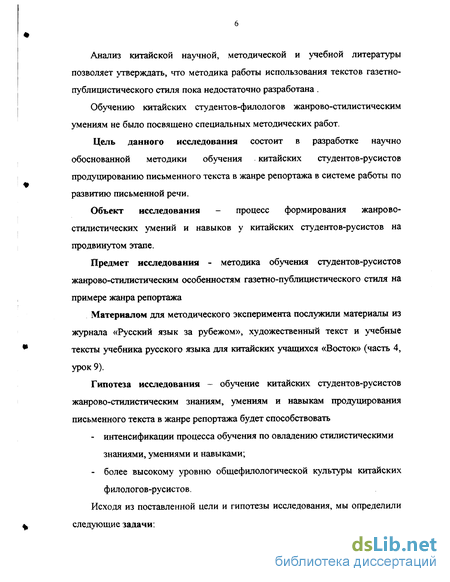 6

Анализ китайской научной, методической и учебной литературы позволяет утверждать, что методика работы использования текстов газетно-публицистического стиля пока недостаточно разработана .

Обучению китайских студентов-филологов жанрово-стилистическим умениям не было посвящено специальных методических работ.

Цель данного исследования состоит в разработке научно обоснованной методики обучения китайских студентов-русистов продуцированию письменного текста в жанре репортажа в системе работы по развитию письменной речи.

Объект исследования – процесс формирования жанрово-стилистических умений и навыков у китайских студентов-русистов на продвинутом этапе.

Предмет исследования - методика обучения студентов-русистов жанрово-стилистическим особенностям газетно-публицистического стиля на примере жанра репортажа

Материалом для методического эксперимента послужили материалы из журнала «Русский язык за рубежом», художественный текст и учебные тексты учебника русского языка для китайских учащихся «Восток» (часть 4, урок 9).

Гипотеза исследования – обучение китайских студентов-русистов жанрово-стилистическим знаниям, умениям и навыкам продуцирования письменного текста в жанре репортажа будет способствовать

- интенсификации процесса обучения по овладению стилистическими знаниями, умениями и навыками;
- более высокому уровню общефилологической культуры китайских филологов-русистов.

Исходя из поставленной цели и гипотезы исследования, мы определили следующие задачи:

dsLib.net
библиотека диссертаций